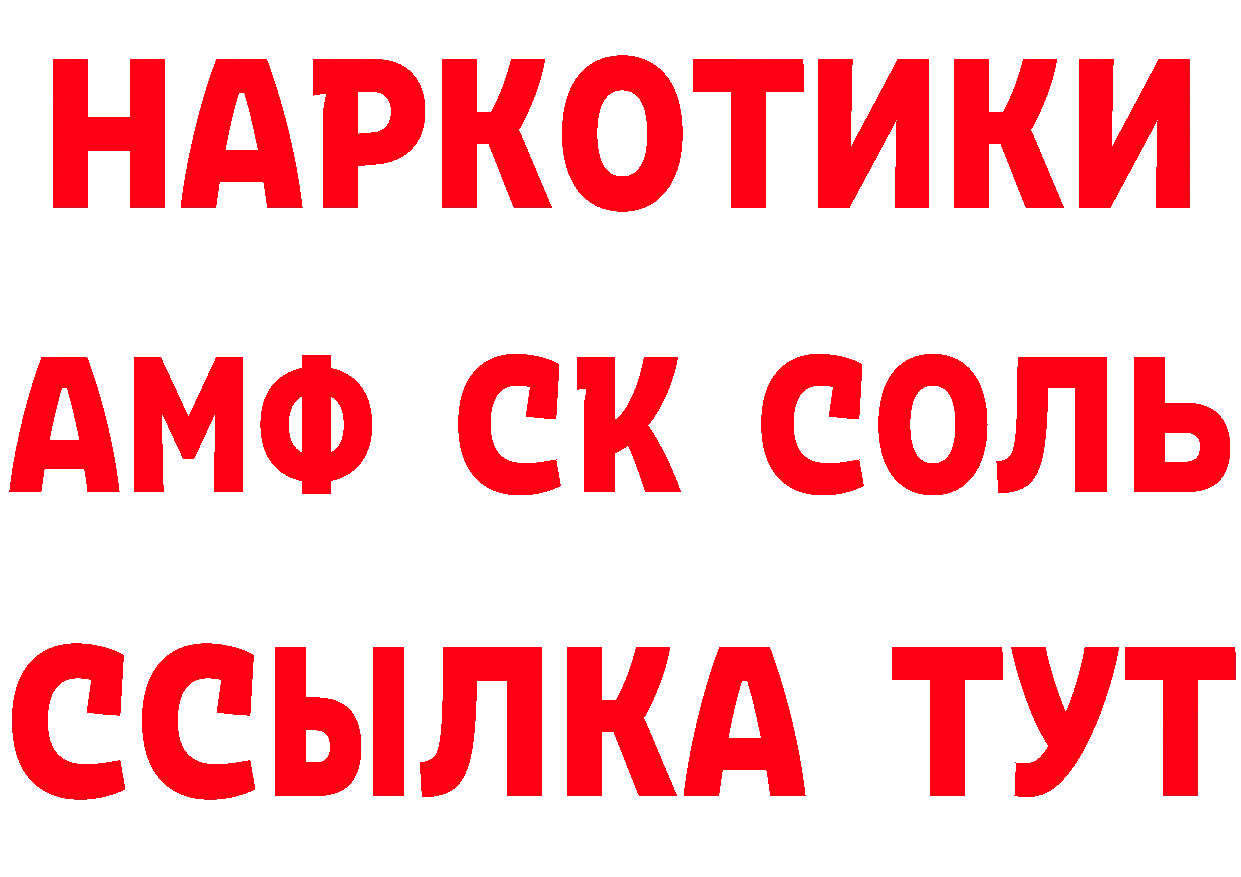 НАРКОТИКИ

АМФ СК СОЛЬ

ССЫЛКА ТУТ